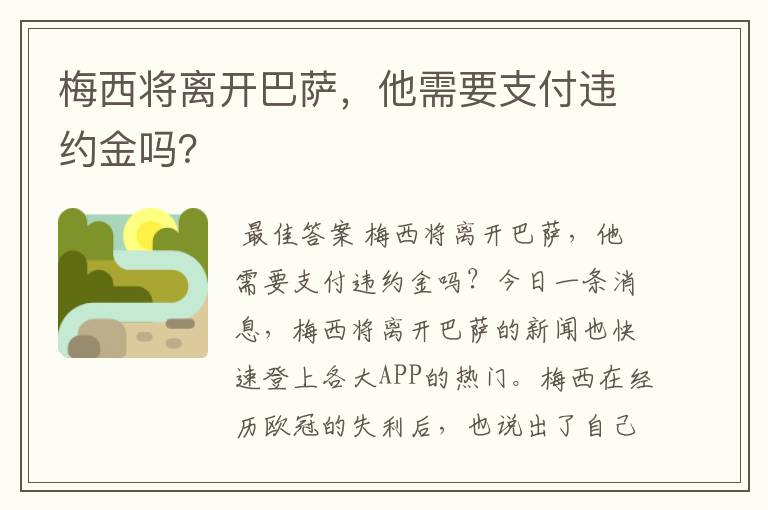 梅西将离开巴萨，他需要支付违约金吗?

最佳答案 梅西将离开巴萨，他需要支付违约金吗？今日一条消息，梅西将离开巴萨的新闻也快速登上各大APP的热门。梅西在经历欧冠的失利后，也说出了自己